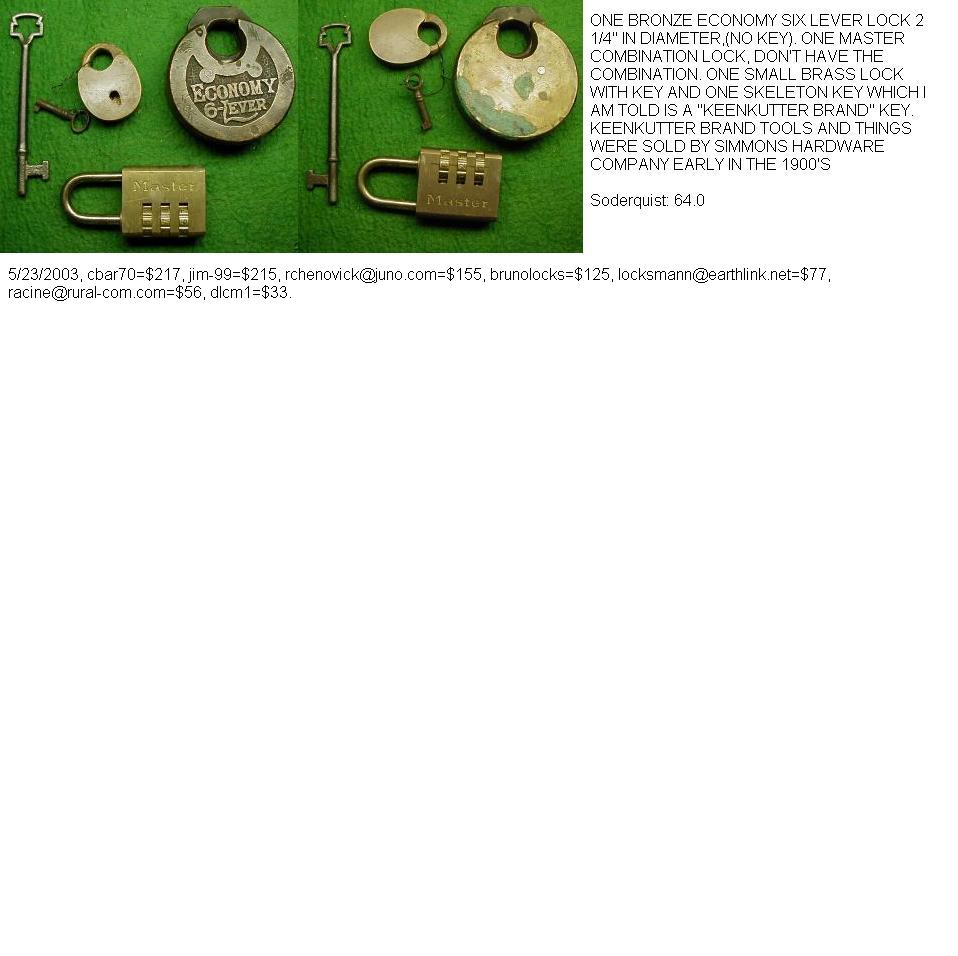 ECONOMY 6-LEVER

Master

Master

ONE BRONZE ECONOMY SIX LEVER LOCK 2 1/4" IN DIAMETER,(NO KEY). ONE MASTER COMBINATION LOCK, DON'T HAVE THE COMBINATION. ONE SMALL BRASS LOCK WITH KEY AND ONE SKELETON KEY WHICH I AM TOLD IS A "KEENKUTTER BRAND" KEY. KEENKUTTER BRAND TOOLS AND THINGS WERE SOLD BY SIMMONS HARDWARE COMPANY EARLY IN THE 1900'S

Soderquist: 64.0

5/23/2003, cbar70=$217, jim-99=$215, rchenovick@juno.com=$155, brunolocks=$125, locksmann@earthlink.net=$77, racine@rural-com.com=$56, dlcm1=$33.